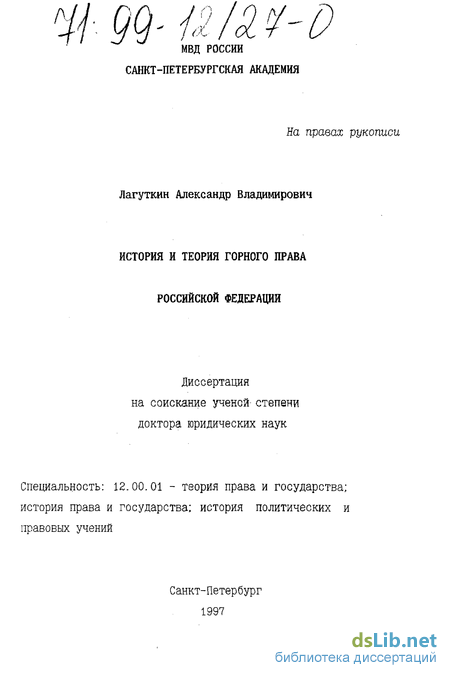 71: 99-12/27-0

МВД РОССИИ

САНКТ-ПЕТЕРБУРГСКАЯ АКАДЕМИЯ

На правах рукописи

Лагуткин Александр Владимирович

ИСТОРИЯ И ТЕОРИЯ ГОРНОГО ПРАВА

РОССИЙСКОЙ ФЕДЕРАЦИИ

Диссертация
на соискание ученой степени
доктора юридических наук

Специальность: 12.00.01 - теория права и государства; история права и государства; история политических и правовых учений

Санкт-Петербург
1997

dsLib.net
библиотека диссертаций